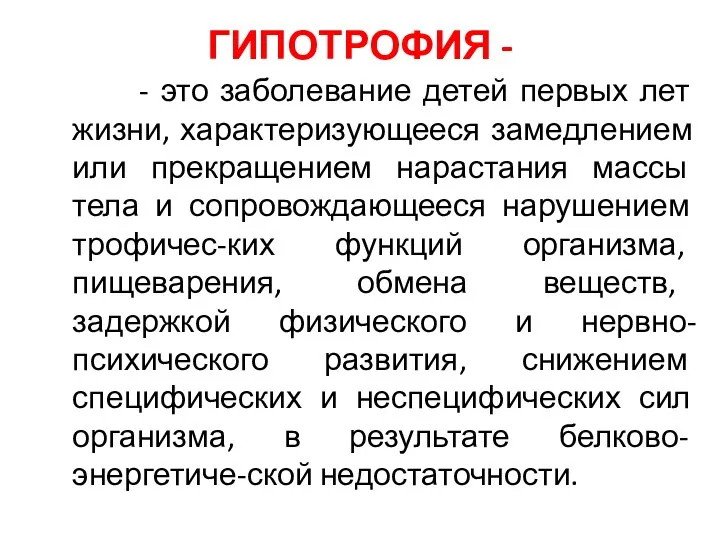 ГИПОТРОФИЯ -

- это заболевание детей первых лет жизни, характеризующееся замедлением или прекращением нарастания массы тела и сопровождающееся нарушением трофичес-ких функций организма, пищеварения, обмена веществ, задержкой физического и нервно-психического развития, снижением специфических и неспецифических сил организма, в результате белково-энергетиче-ской недостаточности.